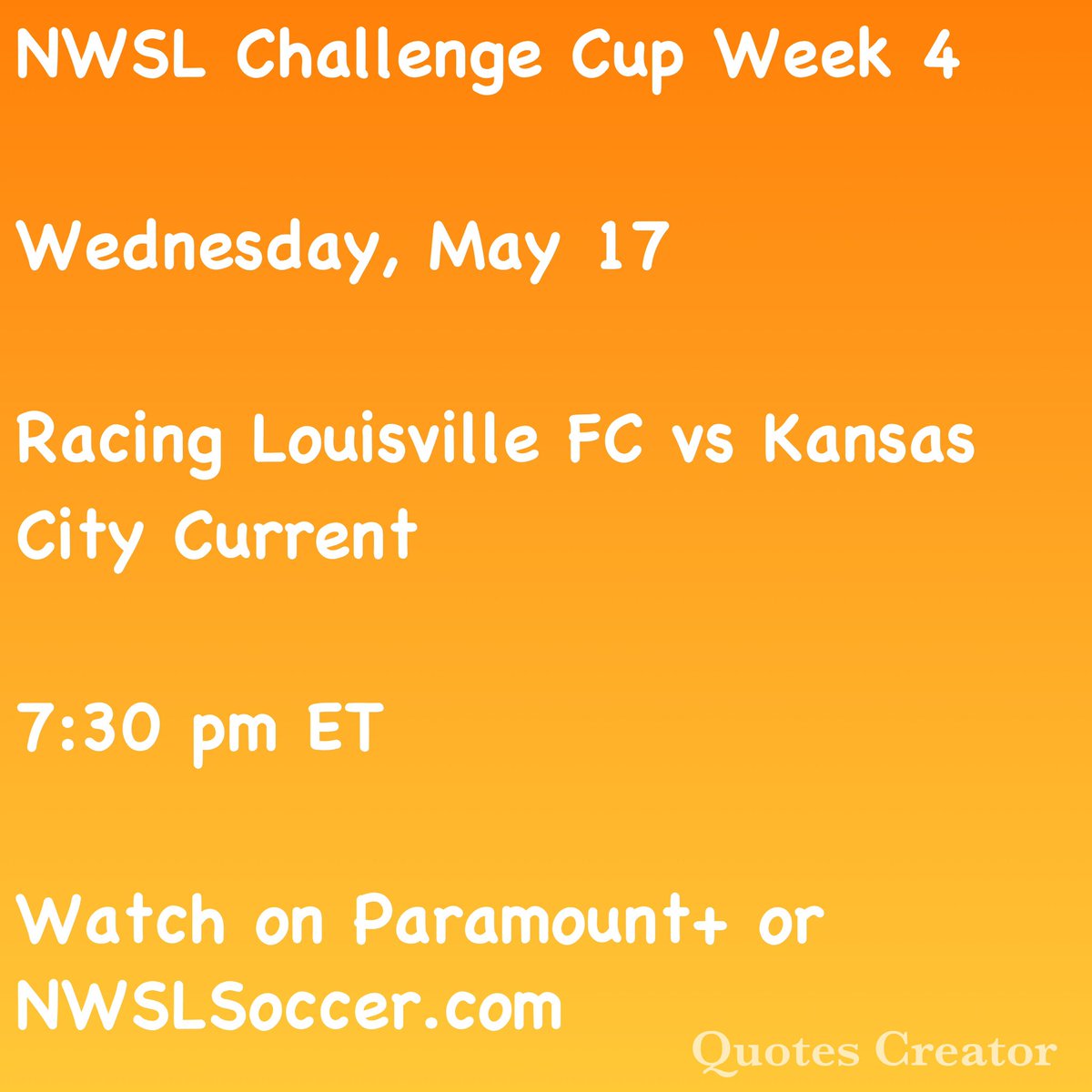 NWSL Challenge Cup Week 4

Wednesday, May 17

Racing Louisville FC vs Kansas City Current

7:30 pm ET

Watch on Paramount+ or NWSLSoccer.com

Quotes Creator